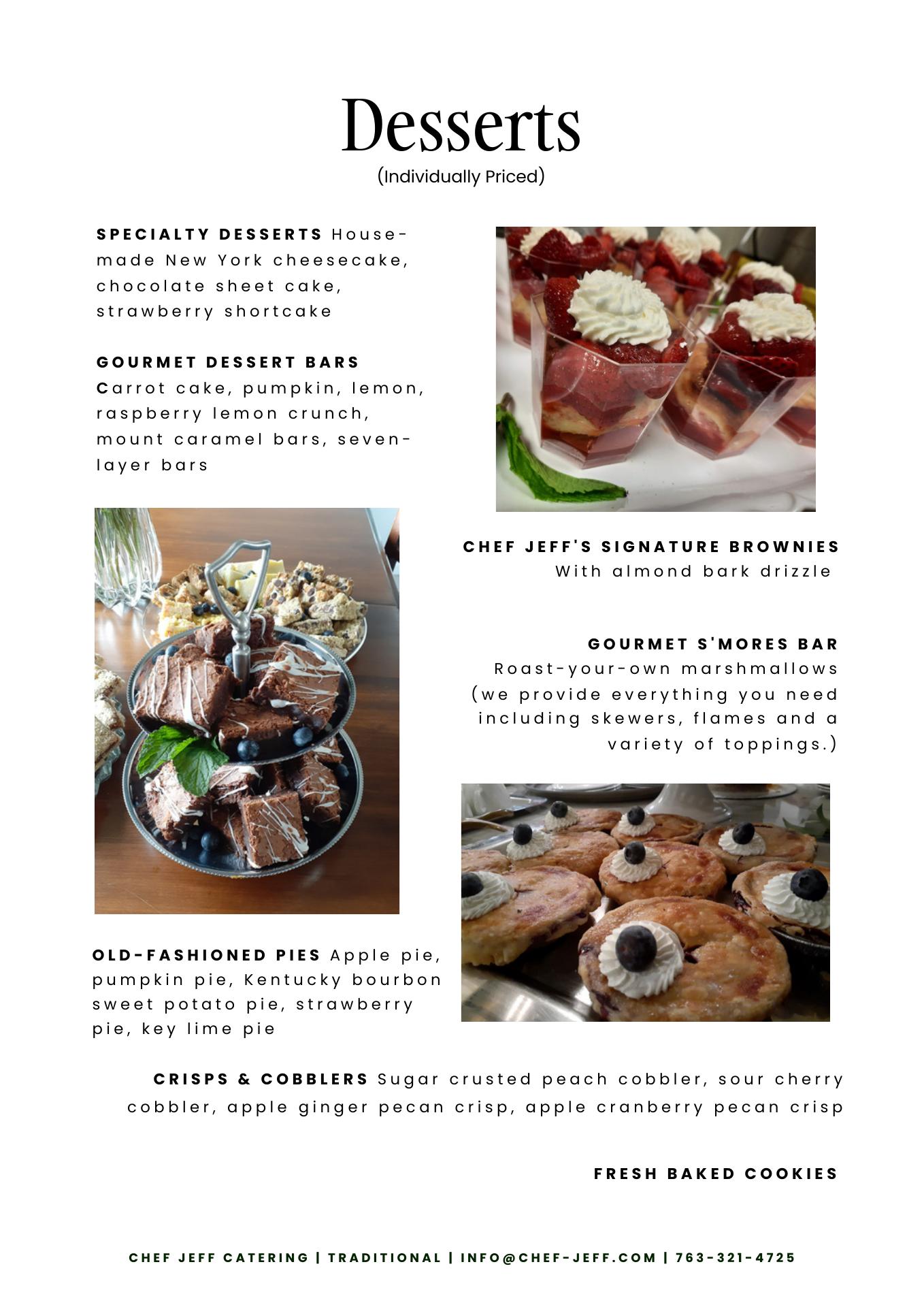 Desserts
(Individually Priced)

SPECIALTY DESSERTS House-made New York cheesecake, chocolate sheet cake, strawberry shortcake

GOURMET DESSERT BARS
Carrot cake, pumpkin, lemon, raspberry lemon crunch, mount caramel bars, seven-layer bars

CHEF JEFF'S SIGNATURE BROWNIES
With almond bark drizzle

GOURMET S'MORES BAR
Roast-your-own marshmallows (we provide everything you need including skewers, flames and a variety of toppings.)

OLD-FASHIONED PIES Apple pie, pumpkin pie, Kentucky bourbon sweet potato pie, strawberry pie, key lime pie

CRISPS & COBBLERS Sugar crusted peach cobbler, sour cherry cobbler, apple ginger pecan crisp, apple cranberry pecan crisp

FRESH BAKED COOKIES

CHEF JEFF CATERING | TRADITIONAL | INFO@CHEF-JEFF.COM | 763-321-4725